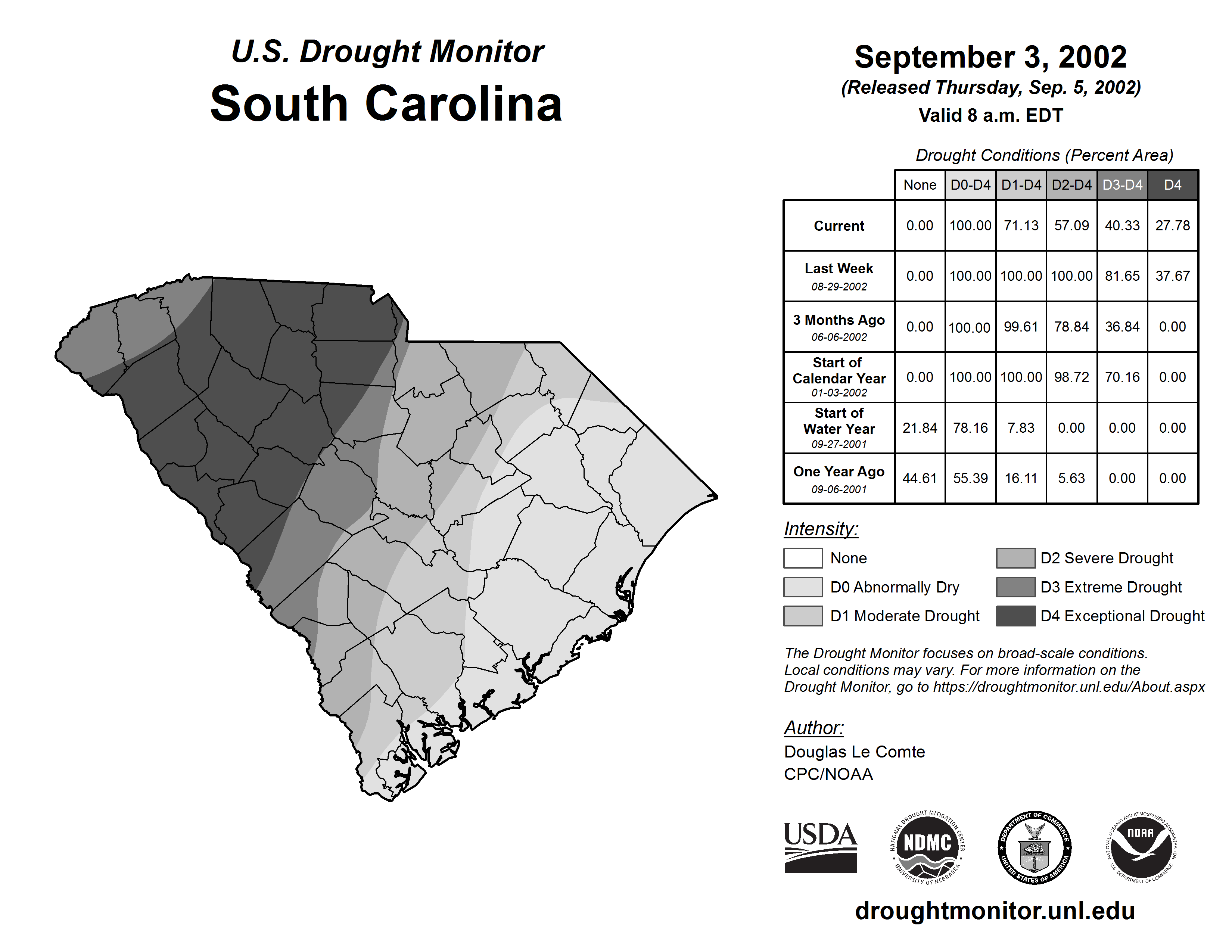 U.S. Drought Monitor
South Carolina

September 3, 2002
(Released Thursday, Sep. 5, 2002)
Valid 8 a.m. EDT

Drought Conditions (Percent Area)

| | None | D0-D4 | D1-D4 | D2-D4 | D3-D4 | D4 |
|---|---|---|---|---|---|---|
| Current | 0.00 | 100.00 | 71.13 | 57.09 | 40.33 | 27.78 |
| Last Week 08-29-2002 | 0.00 | 100.00 | 100.00 | 100.00 | 81.65 | 37.67 |
| 3 Months Ago 06-06-2002 | 0.00 | 100.00 | 99.61 | 78.84 | 36.84 | 0.00 |
| Start of Calendar Year 01-03-2002 | 0.00 | 100.00 | 100.00 | 98.72 | 70.16 | 0.00 |
| Start of Water Year 09-27-2001 | 21.84 | 78.16 | 7.83 | 0.00 | 0.00 | 0.00 |
| One Year Ago 09-06-2001 | 44.61 | 55.39 | 16.11 | 5.63 | 0.00 | 0.00 |

Intensity:
None
D0 Abnormally Dry
D1 Moderate Drought
D2 Severe Drought
D3 Extreme Drought
D4 Exceptional Drought

The Drought Monitor focuses on broad-scale conditions. Local conditions may vary. For more information on the Drought Monitor, go to https://droughtmonitor.unl.edu/About.aspx

Author:
Douglas Le Comte
CPC/NOAA

USDA
NATIONAL DROUGHT MITIGATION CENTER NDMC UNIVERSITY OF NEBRASKA
DEPARTMENT OF COMMERCE UNITED STATES OF AMERICA
NATIONAL OCEANIC AND ATMOSPHERIC ADMINISTRATION NOAA U.S. DEPARTMENT OF COMMERCE

droughtmonitor.unl.edu